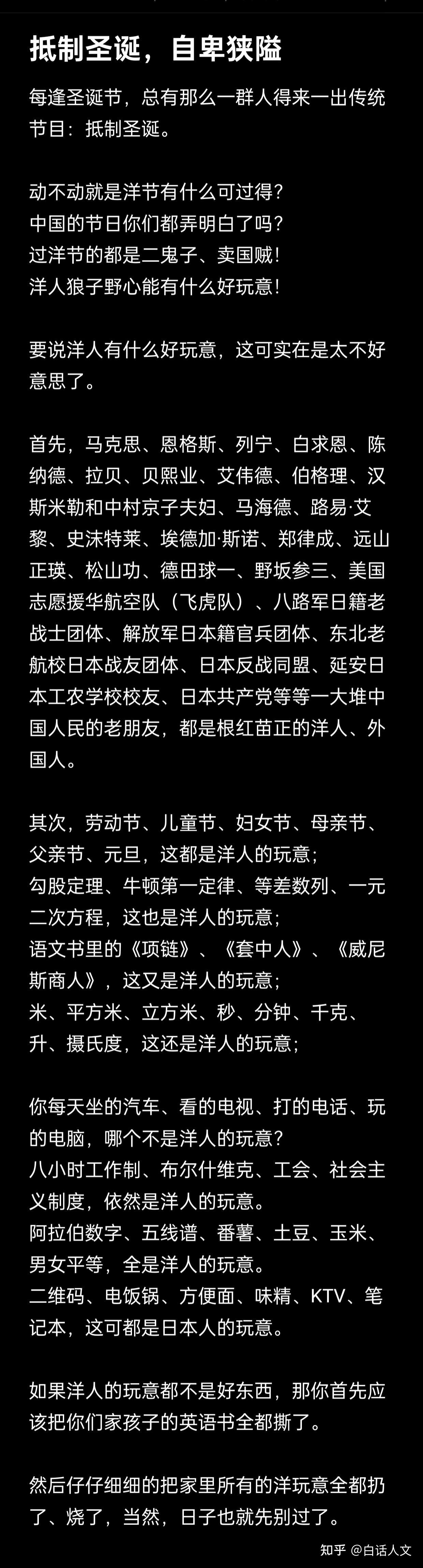 抵制圣诞，自卑狭隘

每逢圣诞节，总有那么一群人得来一出传统节目：抵制圣诞。

动不动就是洋节有什么可过得？
中国的节日你们都弄明白了吗？
过洋节的都是二鬼子、卖国贼！
洋人狼子野心能有什么好玩意！

要说洋人有什么好玩意，这可实在是太不好意思了。

首先，马克思、恩格斯、列宁、白求恩、陈纳德、拉贝、贝熙业、艾伟德、伯格理、汉斯米勒和中村京子夫妇、马海德、路易·艾黎、史沫特莱、埃德加·斯诺、郑律成、远山正瑛、松山功、德田球一、野坂参三、美国志愿援华航空队（飞虎队）、八路军日籍老战士团体、解放军日本籍官兵团体、东北老航校日本战友团体、日本反战同盟、延安日本工农学校校友、日本共产党等等一大堆中国人民的老朋友，都是根红苗正的洋人、外国人。

其次，劳动节、儿童节、妇女节、母亲节、父亲节、元旦，这都是洋人的玩意；
勾股定理、牛顿第一定律、等差数列、一元二次方程，这也是洋人的玩意；
语文书里的《项链》、《套中人》、《威尼斯商人》，这又是洋人的玩意；
米、平方米、立方米、秒、分钟、千克、升、摄氏度，这还是洋人的玩意；

你每天坐的汽车、看的电视、打的电话、玩的电脑，哪个不是洋人的玩意？
八小时工作制、布尔什维克、工会、社会主义制度，依然是洋人的玩意。
阿拉伯数字、五线谱、番薯、土豆、玉米、男女平等，全是洋人的玩意。
二维码、电饭锅、方便面、味精、KTV、笔记本，这可都是日本人的玩意。

如果洋人的玩意都不是好东西，那你首先应该把你们家孩子的英语书全都撕了。

然后仔仔细细的把家里所有的洋玩意全都扔了、烧了，当然，日子也就先别过了。

知乎 @白话人文